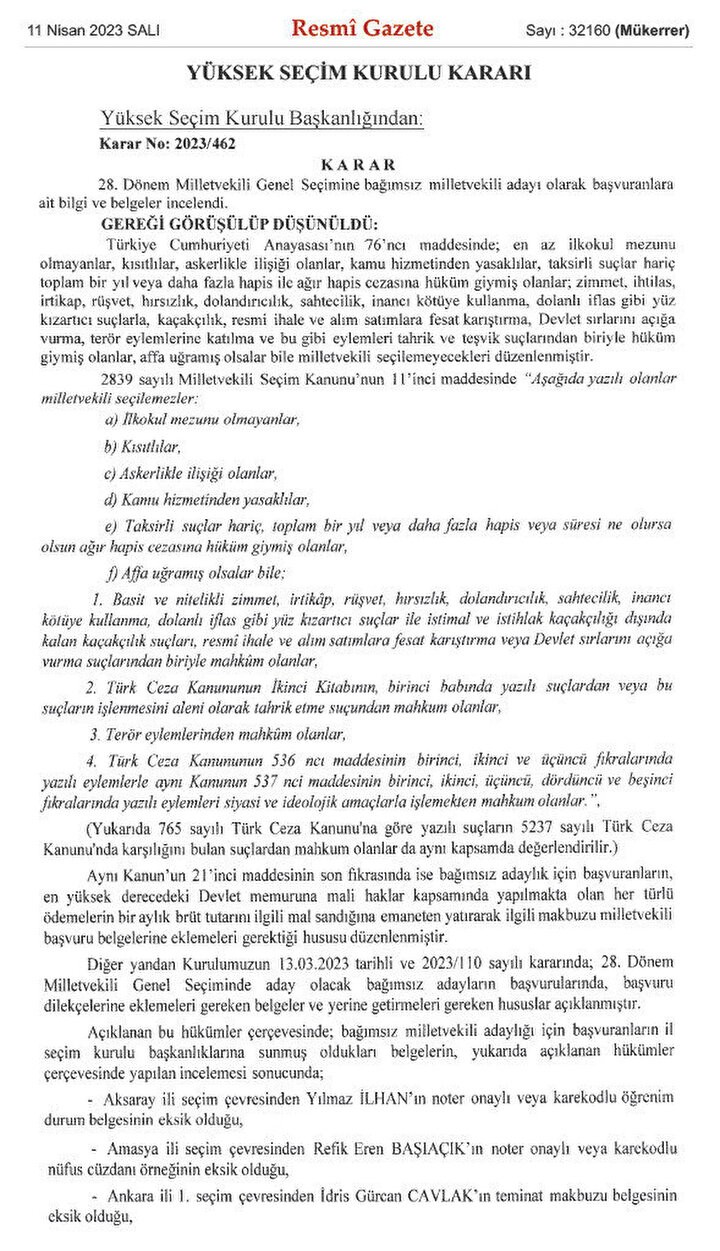 11 Nisan 2023 SALI Resmî Gazete Sayı : 32160 (Mükerrer)

YÜKSEK SEÇİM KURULU KARARI

Yüksek Seçim Kurulu Başkanlığından:

Karar No: 2023/462

KARAR

28. Dönem Milletvekili Genel Seçimine bağımsız milletvekili adayı olarak başvuranlara ait bilgi ve belgeler incelendi.

GEREĞİ GÖRÜŞÜLÜP DÜŞÜNÜLDÜ:

Türkiye Cumhuriyeti Anayasası'nın 76'ncı maddesinde; en az ilkokul mezunu olmayanlar, kısıtlılar, askerlikle ilişiği olanlar, kamu hizmetinden yasaklılar, taksirli suçlar hariç toplam bir yıl veya daha fazla hapis ile ağır hapis cezasına hüküm giymiş olanlar; zimmet, ihtilas, irtikap, rüşvet, hırsızlık, dolandırıcılık, sahtecilik, inancı kötüye kullanma, dolanlı iflas gibi yüz kızartıcı suçlarla, kaçakçılık, resmi ihale ve alım satımlara fesat karıştırma, Devlet sırlarını açığa vurma, terör eylemlerine katılma ve bu gibi eylemleri tahrik ve teşvik suçlarından biriyle hüküm giymiş olanlar, affa uğramış olsalar bile milletvekili seçilemeyecekleri düzenlenmiştir.

2839 sayılı Milletvekili Seçim Kanunu'nun 11'inci maddesinde "Aşağıda yazılı olanlar milletvekili seçilemezler:

a) İlkokul mezunu olmayanlar,

b) Kısıtlılar,

c) Askerlikle ilişiği olanlar,

d) Kamu hizmetinden yasaklılar,

e) Taksirli suçlar hariç, toplam bir yıl veya daha fazla hapis veya süresi ne olursa olsun ağır hapis cezasına hüküm giymiş olanlar,

f) Affa uğramış olsalar bile;

1. Basit ve nitelikli zimmet, irtikâp, rüşvet, hırsızlık, dolandırıcılık, sahtecilik, inancı kötüye kullanma, dolanlı iflas gibi yüz kızartıcı suçlar ile istimal ve istihlak kaçakçılığı dışında kalan kaçakçılık suçları, resmi ihale ve alım satımlara fesat karıştırma veya Devlet sırlarını açığa vurma suçlarından biriyle mahkûm olanlar,

2. Türk Ceza Kanununun İkinci Kitabının, birinci babında yazılı suçlardan veya bu suçların işlenmesini aleni olarak tahrik etme suçundan mahkum olanlar,

3. Terör eylemlerinden mahkûm olanlar,

4. Türk Ceza Kanununun 536 ncı maddesinin birinci, ikinci ve üçüncü fıkralarında yazılı eylemlerle aynı Kanunun 537 nci maddesinin birinci, ikinci, üçüncü, dördüncü ve beşinci fıkralarında yazılı eylemleri siyasi ve ideolojik amaçlarla işlemekten mahkum olanlar.",

(Yukarıda 765 sayılı Türk Ceza Kanunu'na göre yazılı suçların 5237 sayılı Türk Ceza Kanunu'nda karşılığını bulan suçlardan mahkum olanlar da aynı kapsamda değerlendirilir.)

Aynı Kanun'un 21'inci maddesinin son fıkrasında ise bağımsız adaylık için başvuranların, en yüksek derecedeki Devlet memuruna mali haklar kapsamında yapılmakta olan her türlü ödemelerin bir aylık brüt tutarını ilgili mal sandığına emaneten yatırarak ilgili makbuzu milletvekili başvuru belgelerine eklemeleri gerektiği hususu düzenlenmiştir.

Diğer yandan Kurulumuzun 13.03.2023 tarihli ve 2023/110 sayılı kararında; 28. Dönem Milletvekili Genel Seçiminde aday olacak bağımsız adayların başvurularında, başvuru dilekçelerine eklemeleri gereken belgeler ve yerine getirmeleri gereken hususlar açıklanmıştır.

Açıklanan bu hükümler çerçevesinde; bağımsız milletvekili adaylığı için başvuranların il seçim kurulu başkanlıklarına sunmuş oldukları belgelerin, yukarıda açıklanan hükümler çerçevesinde yapılan incelemesi sonucunda;

- Aksaray ili seçim çevresinden Yılmaz İLHAN'ın noter onaylı veya karekodlu öğrenim durum belgesinin eksik olduğu,

- Amasya ili seçim çevresinden Refik Eren BAŞIAÇIK'ın noter onaylı veya karekodlu nüfus cüzdanı örneğinin eksik olduğu,

- Ankara ili 1. seçim çevresinden İdris Gürcan CAVLAK'ın teminat makbuzu belgesinin eksik olduğu,